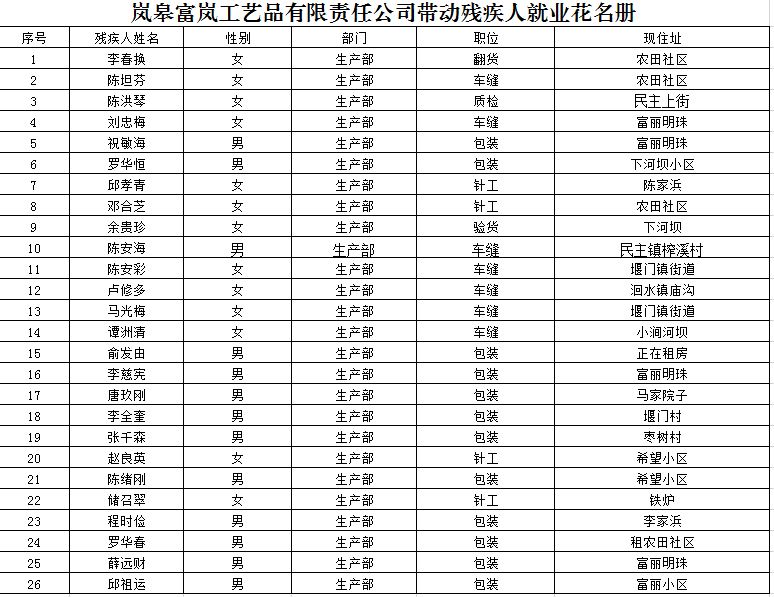 岚皋富岚工艺品有限责任公司带动残疾人就业花名册

| 序号 | 残疾人姓名 | 性别 | 部门 | 职位 | 现住址 |
|---|---|---|---|---|---|
| 1 | 李春换 | 女 | 生产部 | 翻货 | 农田社区 |
| 2 | 陈坦芬 | 女 | 生产部 | 车缝 | 农田社区 |
| 3 | 陈洪琴 | 女 | 生产部 | 质检 | 民主上街 |
| 4 | 刘忠梅 | 女 | 生产部 | 车缝 | 富丽明珠 |
| 5 | 祝敏海 | 男 | 生产部 | 包装 | 富丽明珠 |
| 6 | 罗华恒 | 男 | 生产部 | 包装 | 下河坝小区 |
| 7 | 邱孝青 | 女 | 生产部 | 针工 | 陈家浜 |
| 8 | 邓合芝 | 女 | 生产部 | 针工 | 农田社区 |
| 9 | 余贵珍 | 女 | 生产部 | 验货 | 下河坝 |
| 10 | 陈安海 | 男 | 生产部 | 车缝 | 民主镇榨溪村 |
| 11 | 陈安彩 | 女 | 生产部 | 车缝 | 堰门镇街道 |
| 12 | 卢修多 | 女 | 生产部 | 车缝 | 洄水镇庙沟 |
| 13 | 马光梅 | 女 | 生产部 | 车缝 | 堰门镇街道 |
| 14 | 谭洲清 | 女 | 生产部 | 车缝 | 小涧河坝 |
| 15 | 俞发由 | 男 | 生产部 | 包装 | 正在租房 |
| 16 | 李慈宪 | 男 | 生产部 | 包装 | 富丽明珠 |
| 17 | 唐玖刚 | 男 | 生产部 | 包装 | 马家院子 |
| 18 | 李全奎 | 男 | 生产部 | 包装 | 堰门村 |
| 19 | 张千森 | 男 | 生产部 | 包装 | 枣树村 |
| 20 | 赵良英 | 女 | 生产部 | 针工 | 希望小区 |
| 21 | 陈绪刚 | 男 | 生产部 | 包装 | 希望小区 |
| 22 | 储召翠 | 女 | 生产部 | 针工 | 铁炉 |
| 23 | 程时俭 | 男 | 生产部 | 包装 | 李家浜 |
| 24 | 罗华春 | 男 | 生产部 | 包装 | 租农田社区 |
| 25 | 薛远财 | 男 | 生产部 | 包装 | 富丽明珠 |
| 26 | 邱祖运 | 男 | 生产部 | 包装 | 富丽小区 |